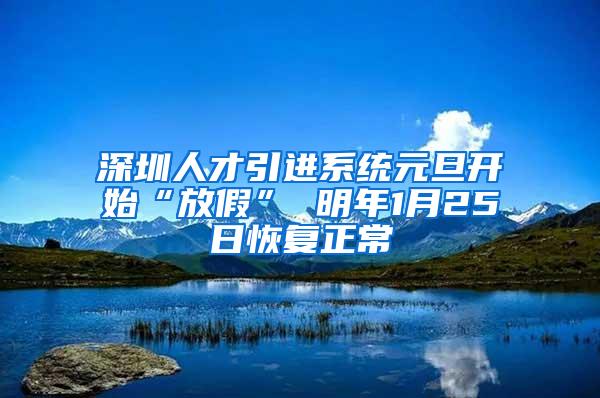 深圳人才引进系统元旦开始“放假” 明年1月25日恢复正常